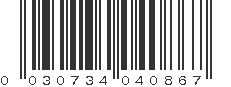 0 030734 040867